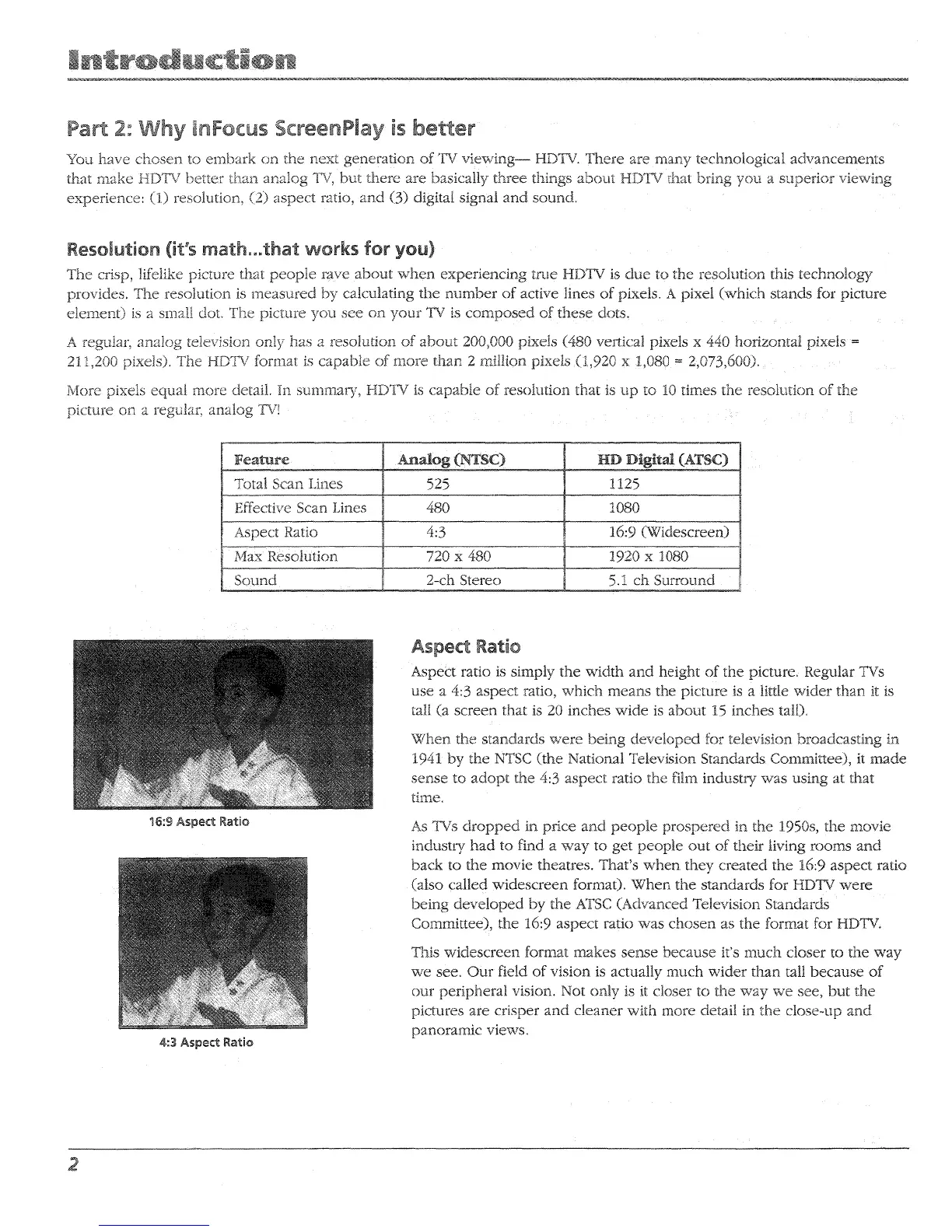 Introduction

Part 2: Why InFocus ScreenPlay is better

You have chosen to embark on the next generation of TV viewing— HDTV. There are many technological advancements that make HDTV better than analog TV, but there are basically three things about HDTV that bring you a superior viewing experience: (1) resolution, (2) aspect ratio, and (3) digital signal and sound.

Resolution (it's math...that works for you)

The crisp, lifelike picture that people rave about when experiencing true HDTV is due to the resolution this technology provides. The resolution is measured by calculating the number of active lines of pixels. A pixel (which stands for picture element) is a small dot. The picture you see on your TV is composed of these dots.

A regular, analog television only has a resolution of about 200,000 pixels (480 vertical pixels x 440 horizontal pixels = 211,200 pixels). The HDTV format is capable of more than 2 million pixels (1,920 x 1,080 = 2,073,600).

More pixels equal more detail. In summary, HDTV is capable of resolution that is up to 10 times the resolution of the picture on a regular, analog TV!

| Feature | Analog (NTSC) | HD Digital (ATSC) |
|---|---|---|
| Total Scan Lines | 525 | 1125 |
| Effective Scan Lines | 480 | 1080 |
| Aspect Ratio | 4:3 | 16:9 (Widescreen) |
| Max Resolution | 720 x 480 | 1920 x 1080 |
| Sound | 2-ch Stereo | 5.1 ch Surround |

16:9 Aspect Ratio

4:3 Aspect Ratio

Aspect Ratio

Aspect ratio is simply the width and height of the picture. Regular TVs use a 4:3 aspect ratio, which means the picture is a little wider than it is tall (a screen that is 20 inches wide is about 15 inches tall).

When the standards were being developed for television broadcasting in 1941 by the NTSC (the National Television Standards Committee), it made sense to adopt the 4:3 aspect ratio the film industry was using at that time.

As TVs dropped in price and people prospered in the 1950s, the movie industry had to find a way to get people out of their living rooms and back to the movie theatres. That's when they created the 16:9 aspect ratio (also called widescreen format). When the standards for HDTV were being developed by the ATSC (Advanced Television Standards Committee), the 16:9 aspect ratio was chosen as the format for HDTV.

This widescreen format makes sense because it's much closer to the way we see. Our field of vision is actually much wider than tall because of our peripheral vision. Not only is it closer to the way we see, but the pictures are crisper and cleaner with more detail in the close-up and panoramic views.

2